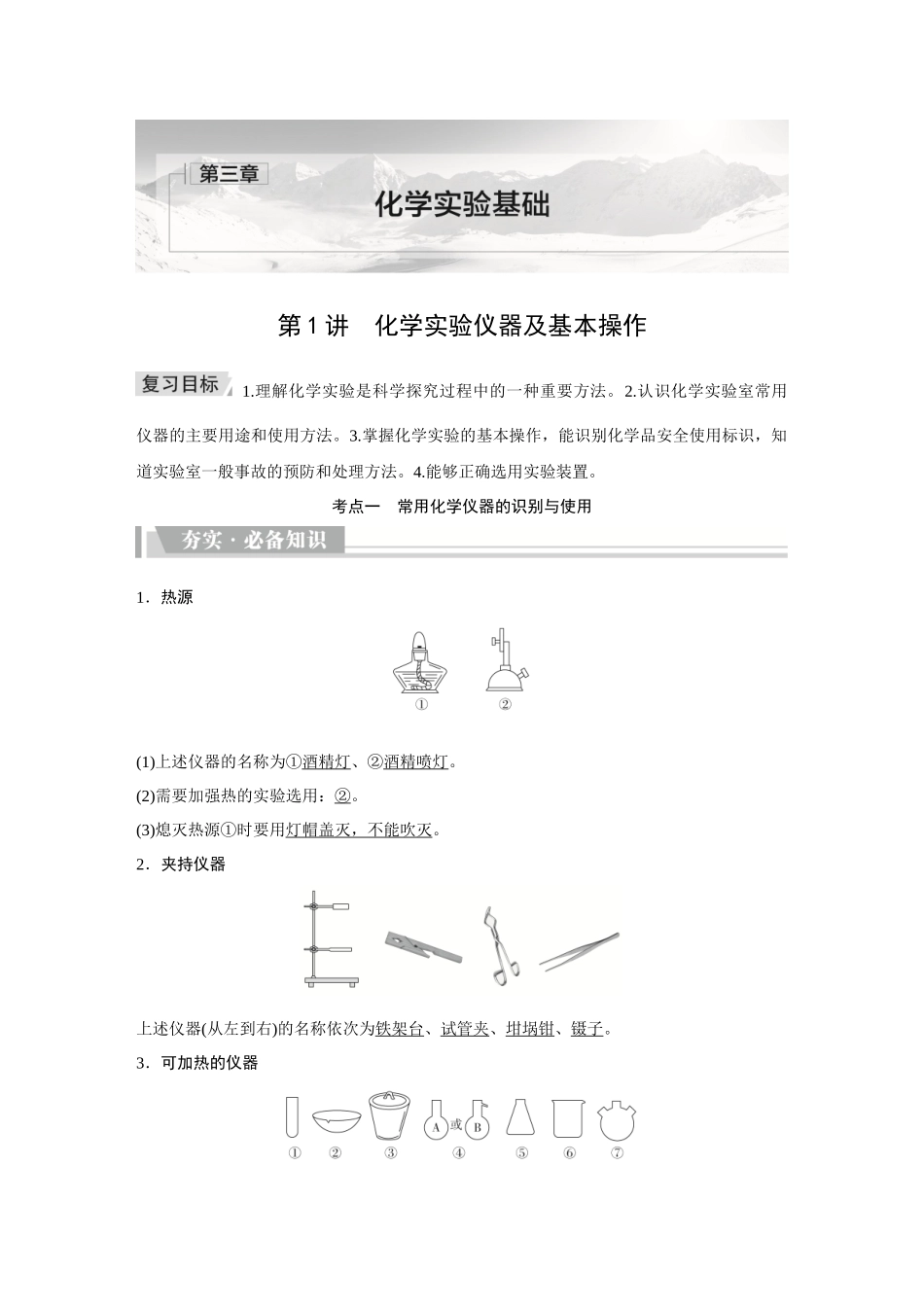 第三章

化学实验基础

第1讲　化学实验仪器及基本操作

复习目标 1.理解化学实验是科学探究过程中的一种重要方法。2.认识化学实验室常用仪器的主要用途和使用方法。3.掌握化学实验的基本操作，能识别化学品安全使用标识，知道实验室一般事故的预防和处理方法。4.能够正确选用实验装置。

考点一　常用化学仪器的识别与使用

夯实·必备知识

1．热源

①　②

(1)上述仪器的名称为①酒精灯、②酒精喷灯。

(2)需要加强热的实验选用：②。

(3)熄灭热源①时要用灯帽盖灭，不能吹灭。

2．夹持仪器

上述仪器(从左到右)的名称依次为铁架台、试管夹、坩埚钳、镊子。

3．可加热的仪器

A 或 B

①　②　③　④　⑤　⑥　⑦